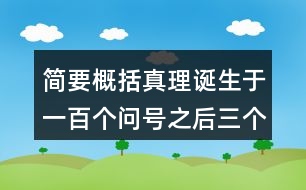 简要概括真理诞生于一百个问号之后三个